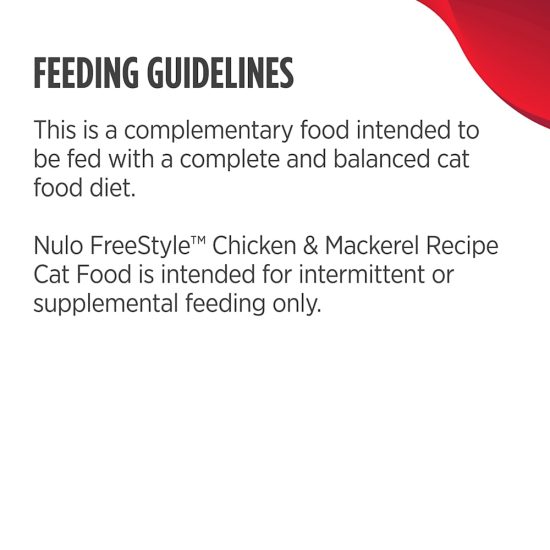 FEEDING GUIDELINES

This is a complementary food intended to be fed with a complete and balanced cat food diet.

Nulo FreeStyle™ Chicken & Mackerel Recipe Cat Food is intended for intermittent or supplemental feeding only.